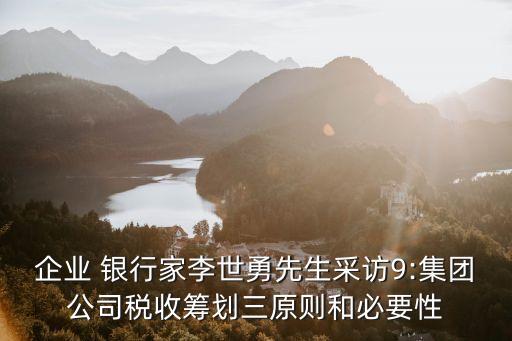 企业 银行家李世勇先生采访9:集团公司税收筹划三原则和必要性